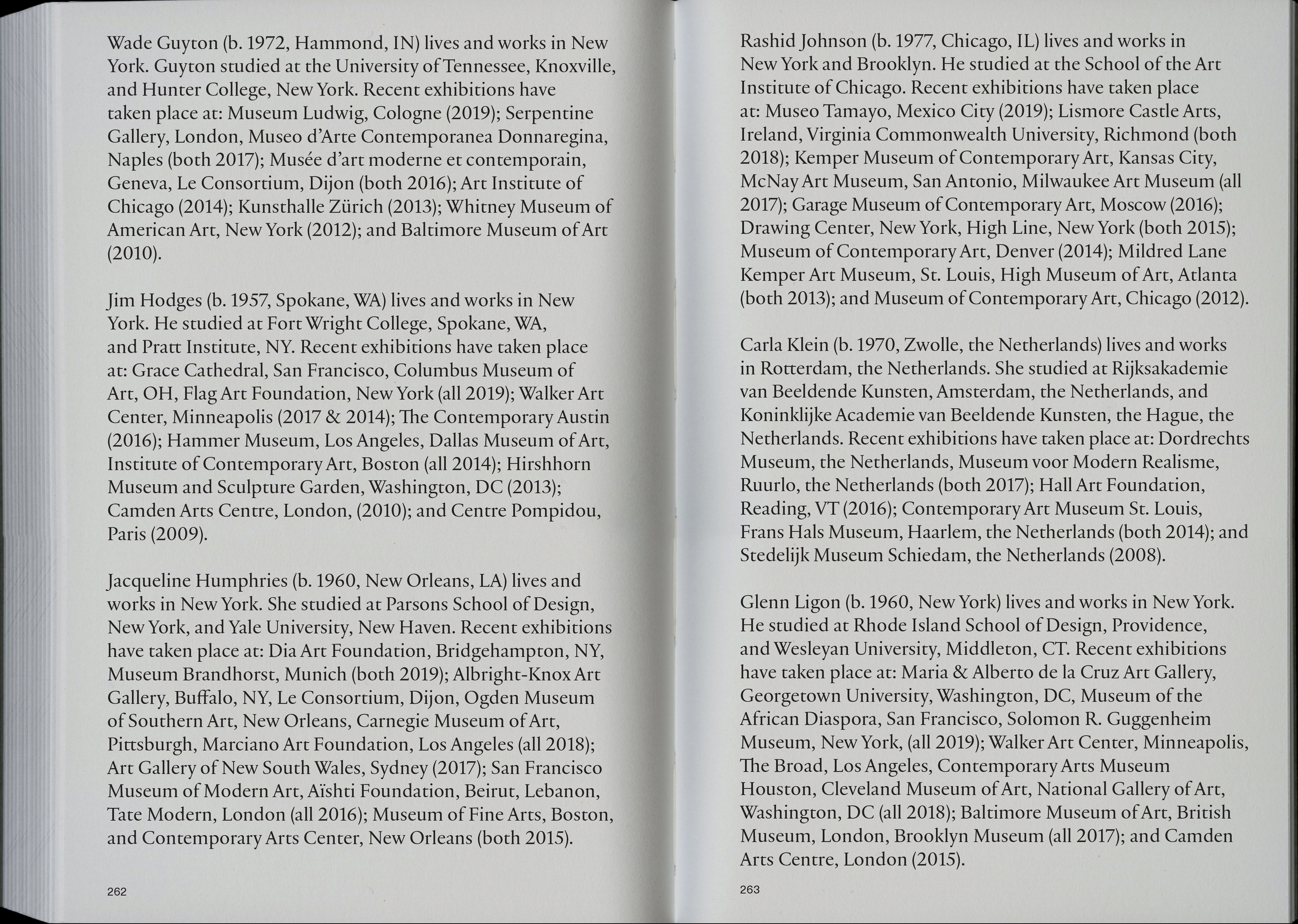 Wade Guyton (b. 1972, Hammond, IN) lives and works in New York. Guyton studied at the University of Tennessee, Knoxville, and Hunter College, New York. Recent exhibitions have taken place at: Museum Ludwig, Cologne (2019); Serpentine Gallery, London, Museo d'Arte Contemporanea Donnaregina, Naples (both 2017); Musée d'art moderne et contemporain, Geneva, Le Consortium, Dijon (both 2016); Art Institute of Chicago (2014); Kunsthalle Zürich (2013); Whitney Museum of American Art, New York (2012); and Baltimore Museum of Art (2010).

Jim Hodges (b. 1957, Spokane, WA) lives and works in New York. He studied at Fort Wright College, Spokane, WA, and Pratt Institute, NY. Recent exhibitions have taken place at: Grace Cathedral, San Francisco, Columbus Museum of Art, OH, Flag Art Foundation, New York (all 2019); Walker Art Center, Minneapolis (2017 & 2014); The Contemporary Austin (2016); Hammer Museum, Los Angeles, Dallas Museum of Art, Institute of Contemporary Art, Boston (all 2014); Hirshhorn Museum and Sculpture Garden, Washington, DC (2013); Camden Arts Centre, London, (2010); and Centre Pompidou, Paris (2009).

Jacqueline Humphries (b. 1960, New Orleans, LA) lives and works in New York. She studied at Parsons School of Design, New York, and Yale University, New Haven. Recent exhibitions have taken place at: Dia Art Foundation, Bridgehampton, NY, Museum Brandhorst, Munich (both 2019); Albright-Knox Art Gallery, Buffalo, NY, Le Consortium, Dijon, Ogden Museum of Southern Art, New Orleans, Carnegie Museum of Art, Pittsburgh, Marciano Art Foundation, Los Angeles (all 2018); Art Gallery of New South Wales, Sydney (2017); San Francisco Museum of Modern Art, Aïshti Foundation, Beirut, Lebanon, Tate Modern, London (all 2016); Museum of Fine Arts, Boston, and Contemporary Arts Center, New Orleans (both 2015).

262

Rashid Johnson (b. 1977, Chicago, IL) lives and works in New York and Brooklyn. He studied at the School of the Art Institute of Chicago. Recent exhibitions have taken place at: Museo Tamayo, Mexico City (2019); Lismore Castle Arts, Ireland, Virginia Commonwealth University, Richmond (both 2018); Kemper Museum of Contemporary Art, Kansas City, McNay Art Museum, San Antonio, Milwaukee Art Museum (all 2017); Garage Museum of Contemporary Art, Moscow (2016); Drawing Center, New York, High Line, New York (both 2015); Museum of Contemporary Art, Denver (2014); Mildred Lane Kemper Art Museum, St. Louis, High Museum of Art, Atlanta (both 2013); and Museum of Contemporary Art, Chicago (2012).

Carla Klein (b. 1970, Zwolle, the Netherlands) lives and works in Rotterdam, the Netherlands. She studied at Rijksakademie van Beeldende Kunsten, Amsterdam, the Netherlands, and Koninklijke Academie van Beeldende Kunsten, the Hague, the Netherlands. Recent exhibitions have taken place at: Dordrechts Museum, the Netherlands, Museum voor Modern Realisme, Ruurlo, the Netherlands (both 2017); Hall Art Foundation, Reading, VT (2016); Contemporary Art Museum St. Louis, Frans Hals Museum, Haarlem, the Netherlands (both 2014); and Stedelijk Museum Schiedam, the Netherlands (2008).

Glenn Ligon (b. 1960, New York) lives and works in New York. He studied at Rhode Island School of Design, Providence, and Wesleyan University, Middleton, CT. Recent exhibitions have taken place at: Maria & Alberto de la Cruz Art Gallery, Georgetown University, Washington, DC, Museum of the African Diaspora, San Francisco, Solomon R. Guggenheim Museum, New York, (all 2019); Walker Art Center, Minneapolis, The Broad, Los Angeles, Contemporary Arts Museum Houston, Cleveland Museum of Art, National Gallery of Art, Washington, DC (all 2018); Baltimore Museum of Art, British Museum, London, Brooklyn Museum (all 2017); and Camden Arts Centre, London (2015).

263